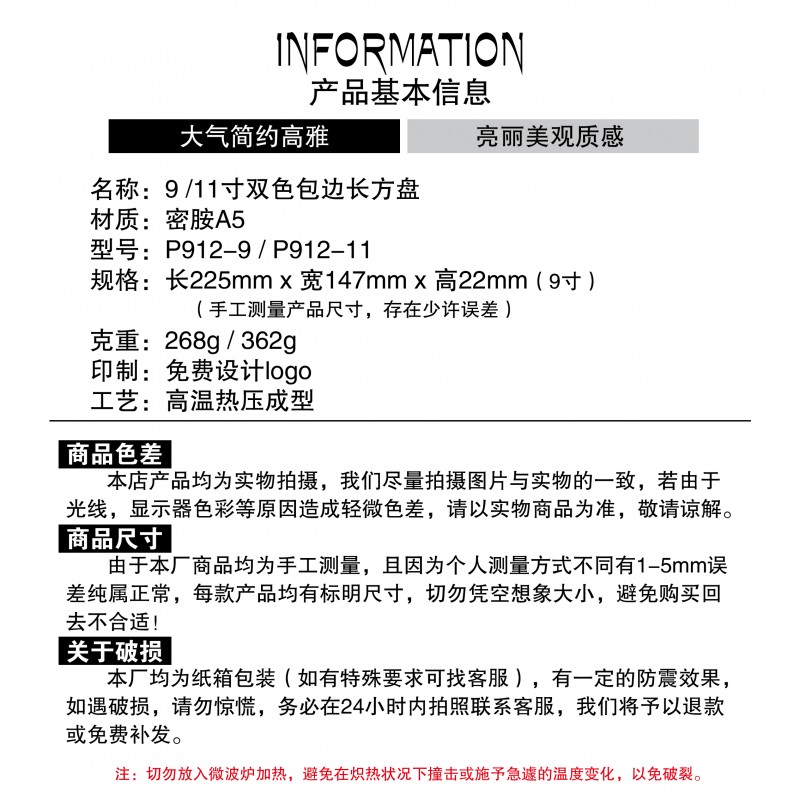 INFORMATION
产品基本信息

大气简约高雅

亮丽美观质感

名称：9 /11寸双色包边长方盘
材质：密胺A5
型号：P912-9 / P912-11
规格：长225mm x 宽147mm x 高22mm（9寸）
（手工测量产品尺寸，存在少许误差）
克重：268g / 362g
印制：免费设计logo
工艺：高温热压成型

商品色差
本店产品均为实物拍摄，我们尽量拍摄图片与实物的一致，若由于光线，显示器色彩等原因造成轻微色差，请以实物商品为准，敬请谅解。

商品尺寸
由于本厂商品均为手工测量，且因为个人测量方式不同有1-5mm误差纯属正常，每款产品均有标明尺寸，切勿凭空想象大小，避免购买回去不合适！

关于破损
本厂均为纸箱包装（如有特殊要求可找客服），有一定的防震效果，如遇破损，请勿惊慌，务必在24小时内拍照联系客服，我们将予以退款或免费补发。

注：切勿放入微波炉加热，避免在炽热状况下撞击或施予急遽的温度变化，以免破裂。